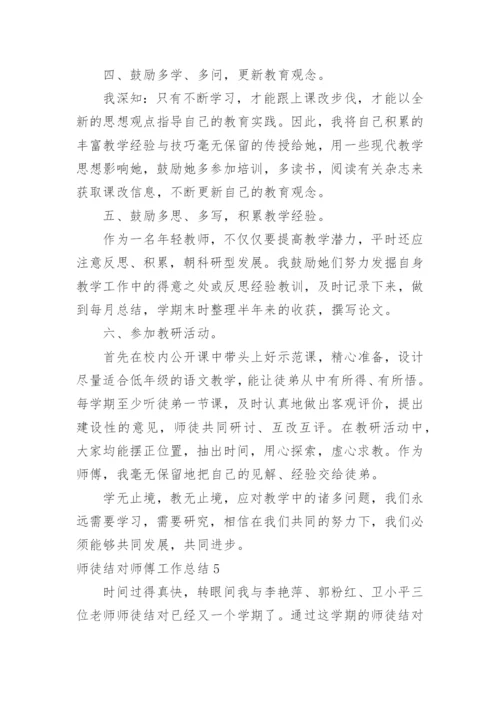 四、鼓励多学、多问，更新教育观念。

我深知：只有不断学习，才能跟上课改步伐，才能以全新的思想观点指导自己的教育实践。因此，我将自己积累的丰富教学经验与技巧毫无保留的传授给她，用一些现代教学思想影响她，鼓励她多参加培训，多读书，阅读有关杂志来获取课改信息，不断更新自己的教育观念。

五、鼓励多思、多写，积累教学经验。

作为一名年轻教师，不仅仅要提高教学潜力，平时还应注意反思、积累，朝科研型发展。我鼓励她们努力发掘自身教学工作中的得意之处或反思经验教训，及时记录下来，做到每月总结，学期末时整理半年来的收获，撰写论文。

六、参加教研活动。

首先在校内公开课中带头上好示范课，精心准备，设计尽量适合低年级的语文教学，能让徒弟从中有所得、有所悟。每学期至少听徒弟一节课，及时认真地做出客观评价，提出建设性的意见，师徒共同研讨、互改互评。在教研活动中，大家均能摆正位置，抽出时间，用心探索，虚心求教。作为师傅，我毫无保留地把自己的见解、经验交给徒弟。

学无止境，教无止境，应对教学中的诸多问题，我们永远需要学习，需要研究，相信在我们共同的努力下，我们必须能够共同发展，共同进步。

师徒结对师傅工作总结 5

时间过得真快，转眼间我与李艳萍、郭粉红、卫小平三位老师师徒结对已经又一个学期了。通过这学期的师徒结对